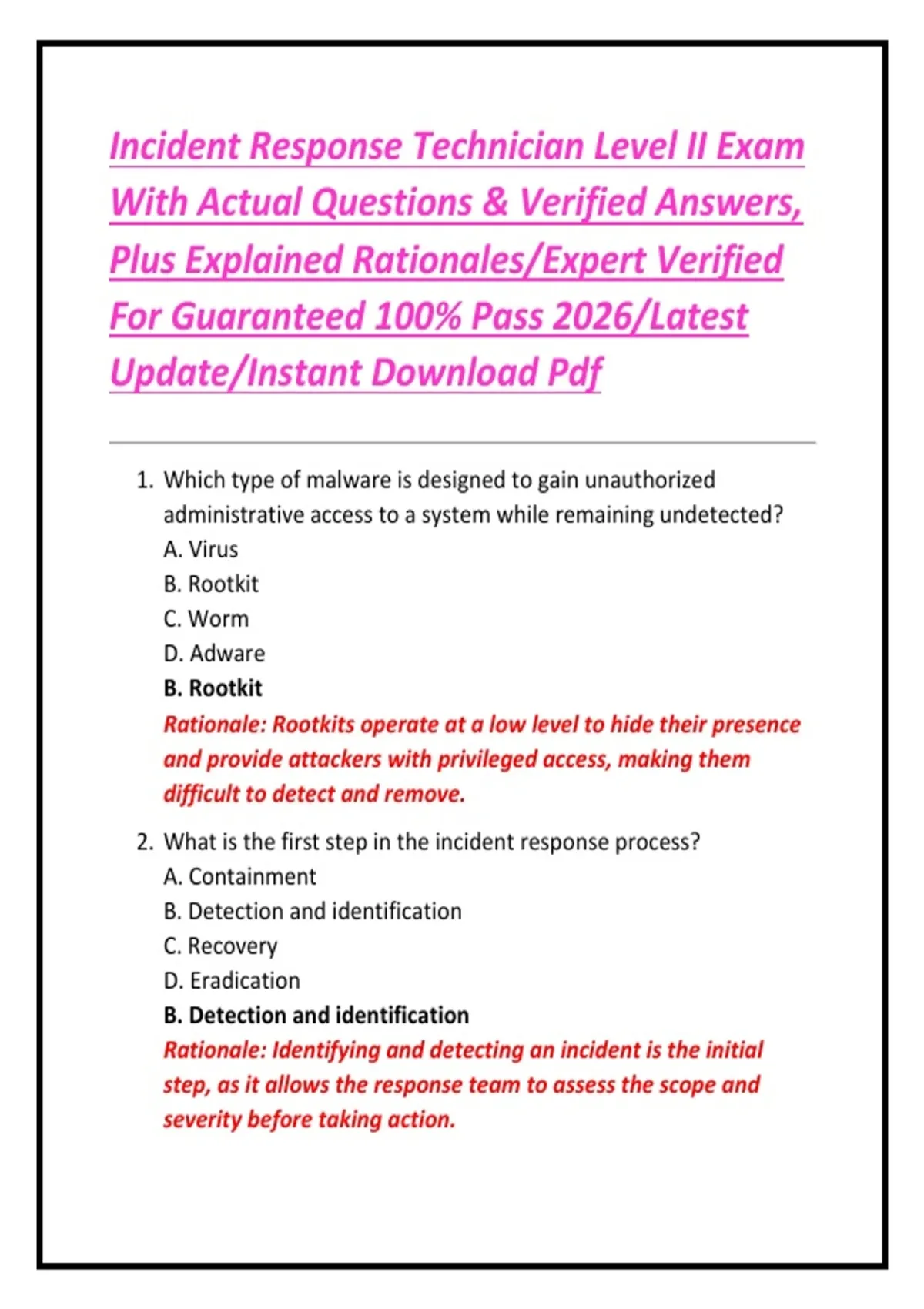 Incident Response Technician Level II Exam With Actual Questions & Verified Answers, Plus Explained Rationales/Expert Verified For Guaranteed 100% Pass 2026/Latest Update/Instant Download Pdf

1. Which type of malware is designed to gain unauthorized administrative access to a system while remaining undetected?
A. Virus
B. Rootkit
C. Worm
D. Adware
B. Rootkit
Rationale: Rootkits operate at a low level to hide their presence and provide attackers with privileged access, making them difficult to detect and remove.

2. What is the first step in the incident response process?
A. Containment
B. Detection and identification
C. Recovery
D. Eradication
B. Detection and identification
Rationale: Identifying and detecting an incident is the initial step, as it allows the response team to assess the scope and severity before taking action.